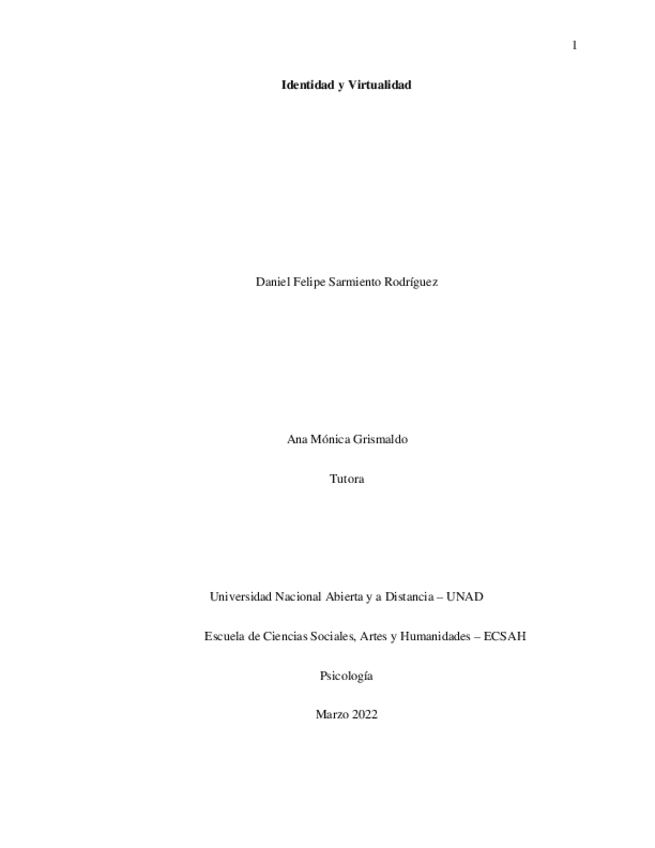 1

Identidad y Virtualidad

Daniel Felipe Sarmiento Rodríguez

Ana Mónica Grismaldo

Tutora

Universidad Nacional Abierta y a Distancia – UNAD

Escuela de Ciencias Sociales, Artes y Humanidades – ECSAH

Psicología

Marzo 2022